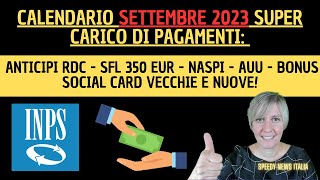 CALENDARIO SETTEMBRE 2023 SUPER CARICO DI PAGAMENTI:

ANTICIPI RDC - SFL 350 EUR - NASPI - AUU - BONUS SOCIAL CARD VECCHIE E NUOVE!

INPS

SPEEDY NEWS ITALIA